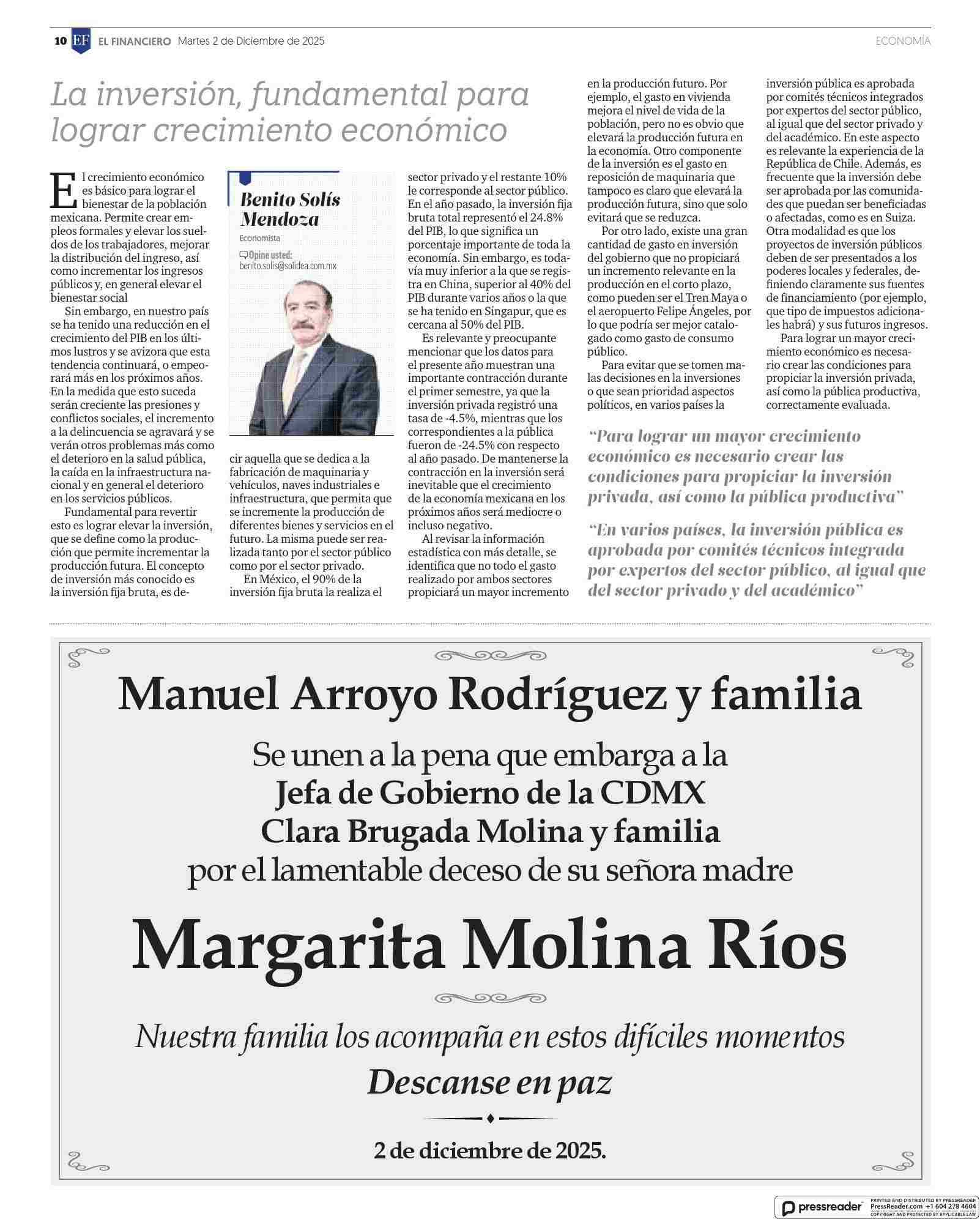 10 EF EL FINANCIERO Martes 2 de Diciembre de 2025 ECONOMÍA

La inversión, fundamental para lograr crecimiento económico

Benito Solís Mendoza

Economista

Opine usted: benito.solis@solidea.com.mx

El crecimiento económico es básico para lograr el bienestar de la población mexicana. Permite crear empleos formales y elevar los sueldos de los trabajadores, mejorar la distribución del ingreso, así como incrementar los ingresos públicos y, en general elevar el bienestar social

Sin embargo, en nuestro país se ha tenido una reducción en el crecimiento del PIB en los últimos lustros y se avizora que esta tendencia continuará, o empeorará más en los próximos años. En la medida que esto suceda serán creciente las presiones y conflictos sociales, el incremento a la delincuencia se agravará y se verán otros problemas más como el deterioro en la salud pública, la caída en la infraestructura nacional y en general el deterioro en los servicios públicos.

Fundamental para revertir esto es lograr elevar la inversión, que se define como la producción que permite incrementar la producción futura. El concepto de inversión más conocido es la inversión fija bruta, es decir aquella que se dedica a la fabricación de maquinaria y vehículos, naves industriales e infraestructura, que permita que se incremente la producción de diferentes bienes y servicios en el futuro. La misma puede ser realizada tanto por el sector público como por el sector privado.

En México, el 90% de la inversión fija bruta la realiza el sector privado y el restante 10% le corresponde al sector público. En el año pasado, la inversión fija bruta total representó el 24.8% del PIB, lo que significa un porcentaje importante de toda la economía. Sin embargo, es todavía muy inferior a la que se registra en China, superior al 40% del PIB durante varios años o la que se ha tenido en Singapur, que es cercana al 50% del PIB.

Es relevante y preocupante mencionar que los datos para el presente año muestran una importante contracción durante el primer semestre, ya que la inversión privada registró una tasa de -4.5%, mientras que los correspondientes a la pública fueron de -24.5% con respecto al año pasado. De mantenerse la contracción en la inversión será inevitable que el crecimiento de la economía mexicana en los próximos años será mediocre o incluso negativo.

Al revisar la información estadística con más detalle, se identifica que no todo el gasto realizado por ambos sectores propiciará un mayor incremento en la producción futuro. Por ejemplo, el gasto en vivienda mejora el nivel de vida de la población, pero no es obvio que elevará la producción futura en la economía. Otro componente de la inversión es el gasto en reposición de maquinaria que tampoco es claro que elevará la producción futura, sino que solo evitará que se reduzca.

Por otro lado, existe una gran cantidad de gasto en inversión del gobierno que no propiciará un incremento relevante en la producción en el corto plazo, como pueden ser el Tren Maya o el aeropuerto Felipe Ángeles, por lo que podría ser mejor catalogado como gasto de consumo público.

Para evitar que se tomen malas decisiones en la inversiones o que sean prioridad aspectos políticos, en varios países la inversión pública es aprobada por comités técnicos integrados por expertos del sector público, al igual que del sector privado y del académico. En este aspecto es relevante la experiencia de la República de Chile. Además, es frecuente que la inversión debe ser aprobada por las comunidades que puedan ser beneficiadas o afectadas, como es en Suiza. Otra modalidad es que los proyectos de inversión públicos deben de ser presentados a los poderes locales y federales, definiendo claramente sus fuentes de financiamiento (por ejemplo, que tipo de impuestos adicionales habrá) y sus futuros ingresos.

Para lograr un mayor crecimiento económico es necesario crear las condiciones para propiciar la inversión privada, así como la pública productiva, correctamente evaluada.

“Para lograr un mayor crecimiento económico es necesario crear las condiciones para propiciar la inversión privada, así como la pública productiva”

“En varios países, la inversión pública es aprobada por comités técnicos integrada por expertos del sector público, al igual que del sector privado y del académico”

Manuel Arroyo Rodríguez y familia

Se unen a la pena que embarga a la
Jefa de Gobierno de la CDMX
Clara Brugada Molina y familia
por el lamentable deceso de su señora madre

Margarita Molina Ríos

Nuestra familia los acompaña en estos difíciles momentos
Descanse en paz

2 de diciembre de 2025.

pressreader PRINTED AND DISTRIBUTED BY PRESSREADER PressReader.com +1 604 278 4604 COPYRIGHT AND PROTECTED BY APPLICABLE LAW